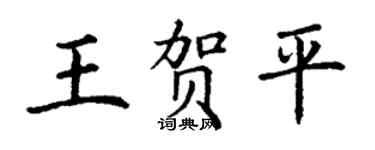 王贺平
词典网